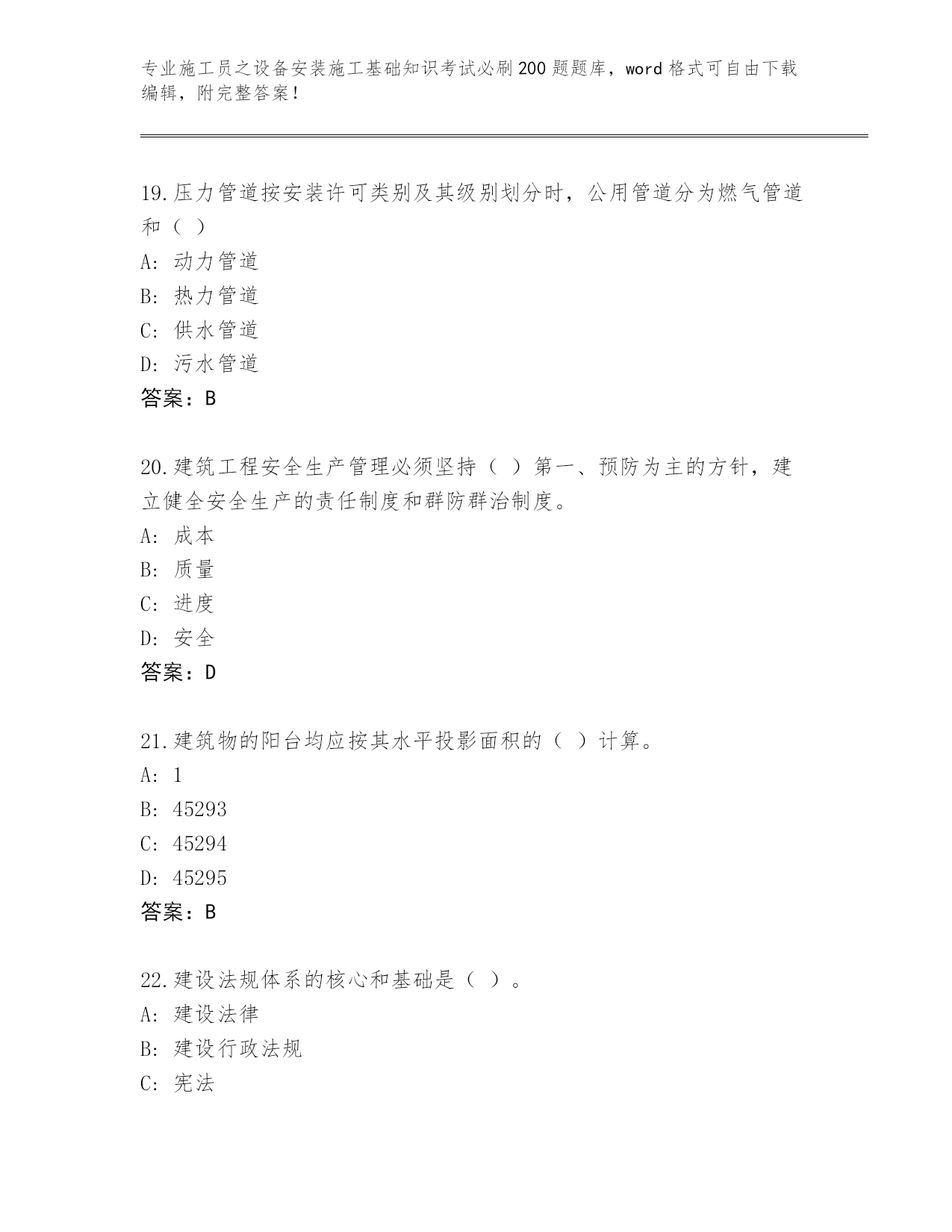 专业施工员之设备安装施工基础知识考试必刷200题题库，word格式可自由下载编辑，附完整答案！

19.压力管道按安装许可类别及其级别划分时，公用管道分为燃气管道和（ ）
A：动力管道
B：热力管道
C：供水管道
D：污水管道
答案：B

20.建筑工程安全生产管理必须坚持（ ）第一、预防为主的方针，建立健全安全生产的责任制度和群防群治制度。
A：成本
B：质量
C：进度
D：安全
答案：D

21.建筑物的阳台均应按其水平投影面积的（ ）计算。
A：1
B：45293
C：45294
D：45295
答案：B

22.建设法规体系的核心和基础是（ ）。
A：建设法律
B：建设行政法规
C：宪法